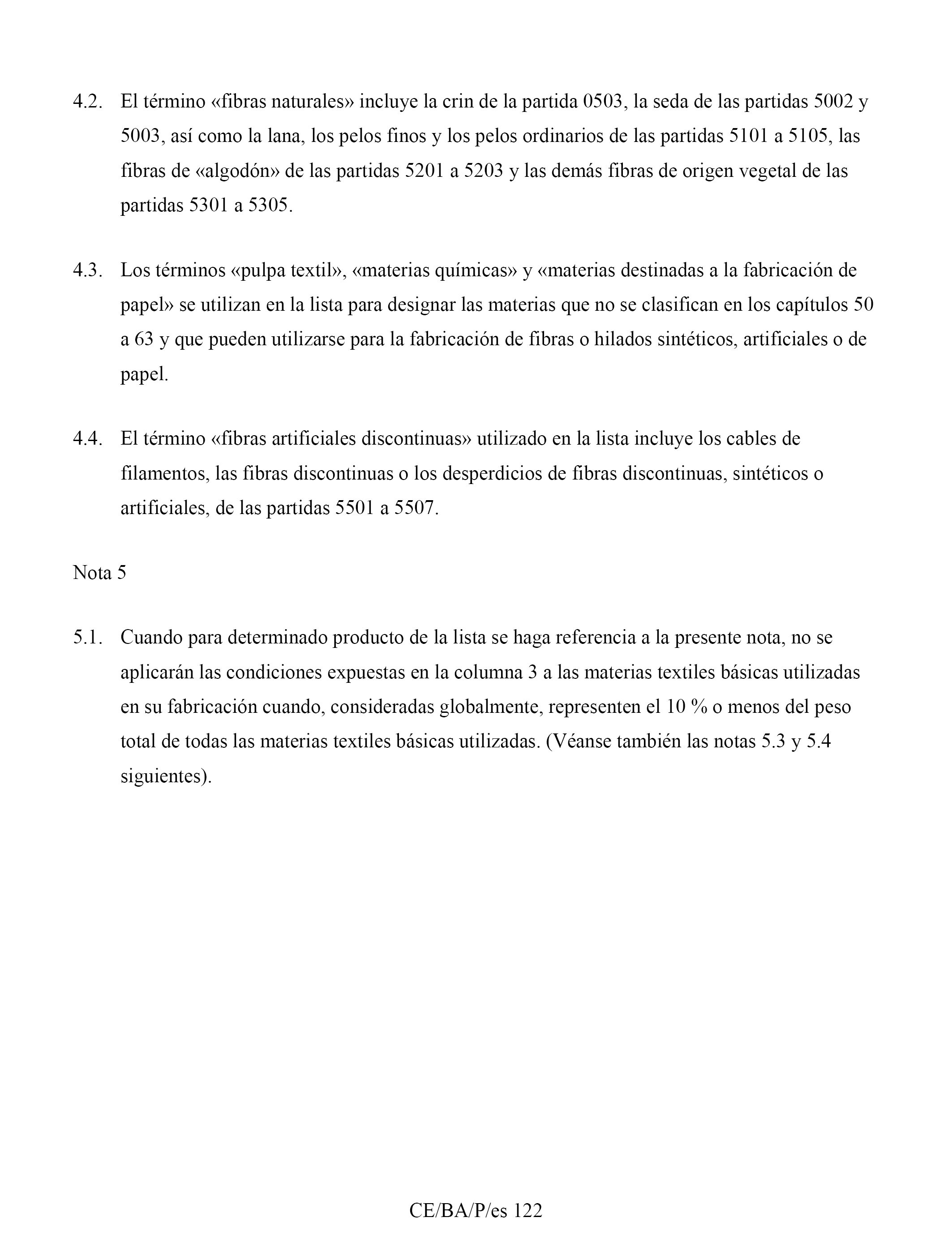 4.2. El término «fibras naturales» incluye la crin de la partida 0503, la seda de las partidas 5002 y 5003, así como la lana, los pelos finos y los pelos ordinarios de las partidas 5101 a 5105, las fibras de «algodón» de las partidas 5201 a 5203 y las demás fibras de origen vegetal de las partidas 5301 a 5305.

4.3. Los términos «pulpa textil», «materias químicas» y «materias destinadas a la fabricación de papel» se utilizan en la lista para designar las materias que no se clasifican en los capítulos 50 a 63 y que pueden utilizarse para la fabricación de fibras o hilados sintéticos, artificiales o de papel.

4.4. El término «fibras artificiales discontinuas» utilizado en la lista incluye los cables de filamentos, las fibras discontinuas o los desperdicios de fibras discontinuas, sintéticos o artificiales, de las partidas 5501 a 5507.

Nota 5

5.1. Cuando para determinado producto de la lista se haga referencia a la presente nota, no se aplicarán las condiciones expuestas en la columna 3 a las materias textiles básicas utilizadas en su fabricación cuando, consideradas globalmente, representen el 10 % o menos del peso total de todas las materias textiles básicas utilizadas. (Véanse también las notas 5.3 y 5.4 siguientes).

CE/BA/P/es 122